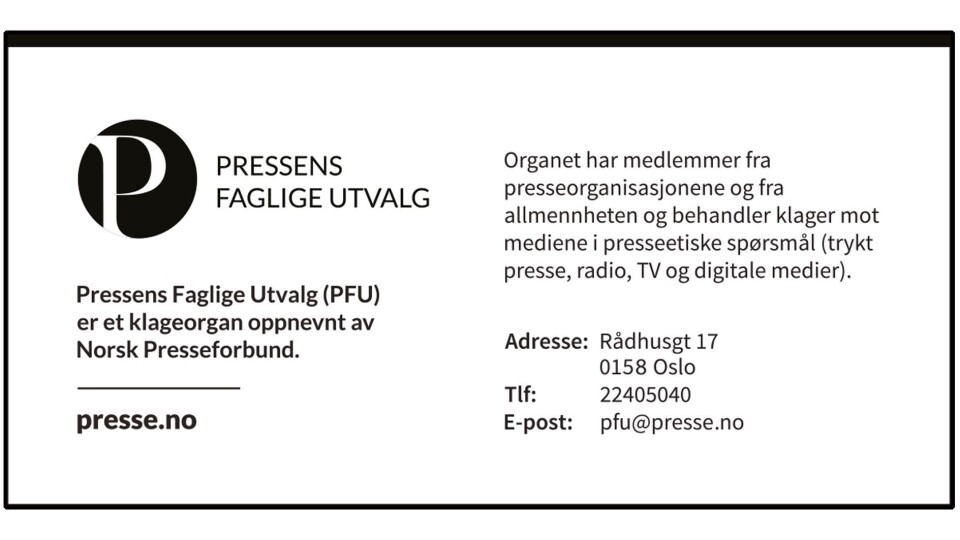 P

PRESSENS
FAGLIGE UTVALG

Pressens Faglige Utvalg (PFU) er et klageorgan oppnevnt av Norsk Presseforbund.

presse.no

Organet har medlemmer fra presseorganisasjonene og fra allmennheten og behandler klager mot mediene i presseetiske spørsmål (trykt presse, radio, TV og digitale medier).

Adresse: Rådhusgt 17
0158 Oslo
Tlf: 22405040
E-post: pfu@presse.no